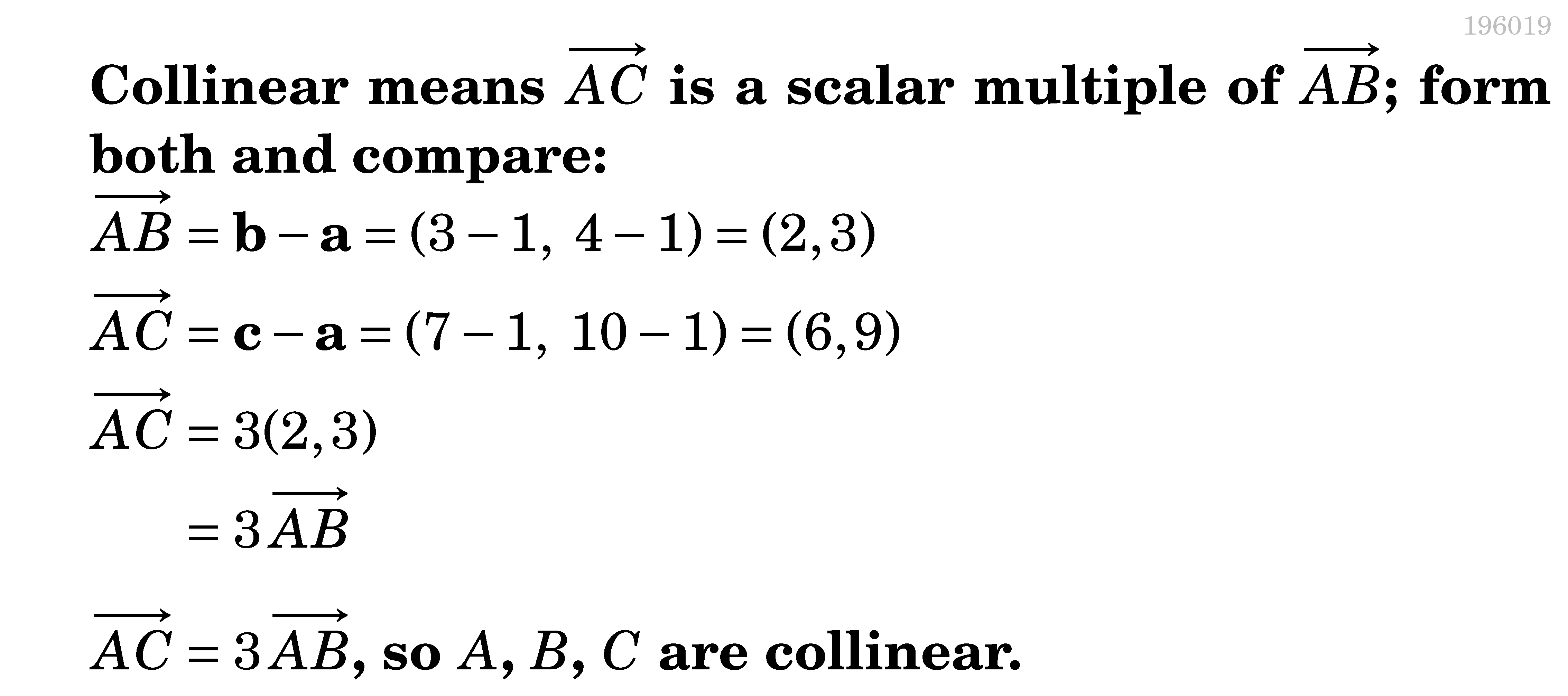 196019

Collinear means $\overrightarrow{AC}$ is a scalar multiple of $\overrightarrow{AB}$; form both and compare:

$\overrightarrow{AB} = \mathbf{b} - \mathbf{a} = (3-1,\ 4-1) = (2,3)$

$\overrightarrow{AC} = \mathbf{c} - \mathbf{a} = (7-1,\ 10-1) = (6,9)$

$\overrightarrow{AC} = 3(2,3)$

$= 3\overrightarrow{AB}$

$\overrightarrow{AC} = 3\overrightarrow{AB}$, so $A$, $B$, $C$ are collinear.